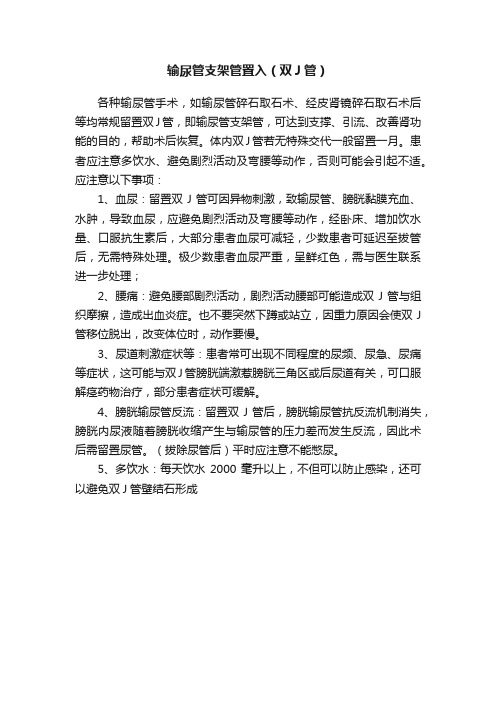 输尿管支架管置入（双 J 管）

各种输尿管手术，如输尿管碎石取石术、经皮肾镜碎石取石术后等均常规留置双 J 管，即输尿管支架管，可达到支撑、引流、改善肾功能的目的，帮助术后恢复。体内双 J 管若无特殊交代一般留置一月。患者应注意多饮水、避免剧烈活动及弯腰等动作，否则可能会引起不适。应注意以下事项：

1、血尿：留置双 J 管可因异物刺激，致输尿管、膀胱黏膜充血、水肿，导致血尿，应避免剧烈活动及弯腰等动作，经卧床、增加饮水量、口服抗生素后，大部分患者血尿可减轻，少数患者可延迟至拔管后，无需特殊处理。极少数患者血尿严重，呈鲜红色，需与医生联系进一步处理；

2、腰痛：避免腰部剧烈活动，剧烈活动腰部可能造成双 J 管与组织摩擦，造成出血炎症。也不要突然下蹲或站立，因重力原因会使双 J 管移位脱出，改变体位时，动作要慢。

3、尿道刺激症状等：患者常可出现不同程度的尿频、尿急、尿痛等症状，这可能与双 J 管膀胱端激惹膀胱三角区或后尿道有关，可口服解痉药物治疗，部分患者症状可缓解。

4、膀胱输尿管反流：留置双 J 管后，膀胱输尿管抗反流机制消失，膀胱内尿液随着膀胱收缩产生与输尿管的压力差而发生反流，因此术后需留置尿管。（拔除尿管后）平时应注意不能憋尿。

5、多饮水：每天饮水 2000 毫升以上，不但可以防止感染，还可以避免双 J 管壁结石形成